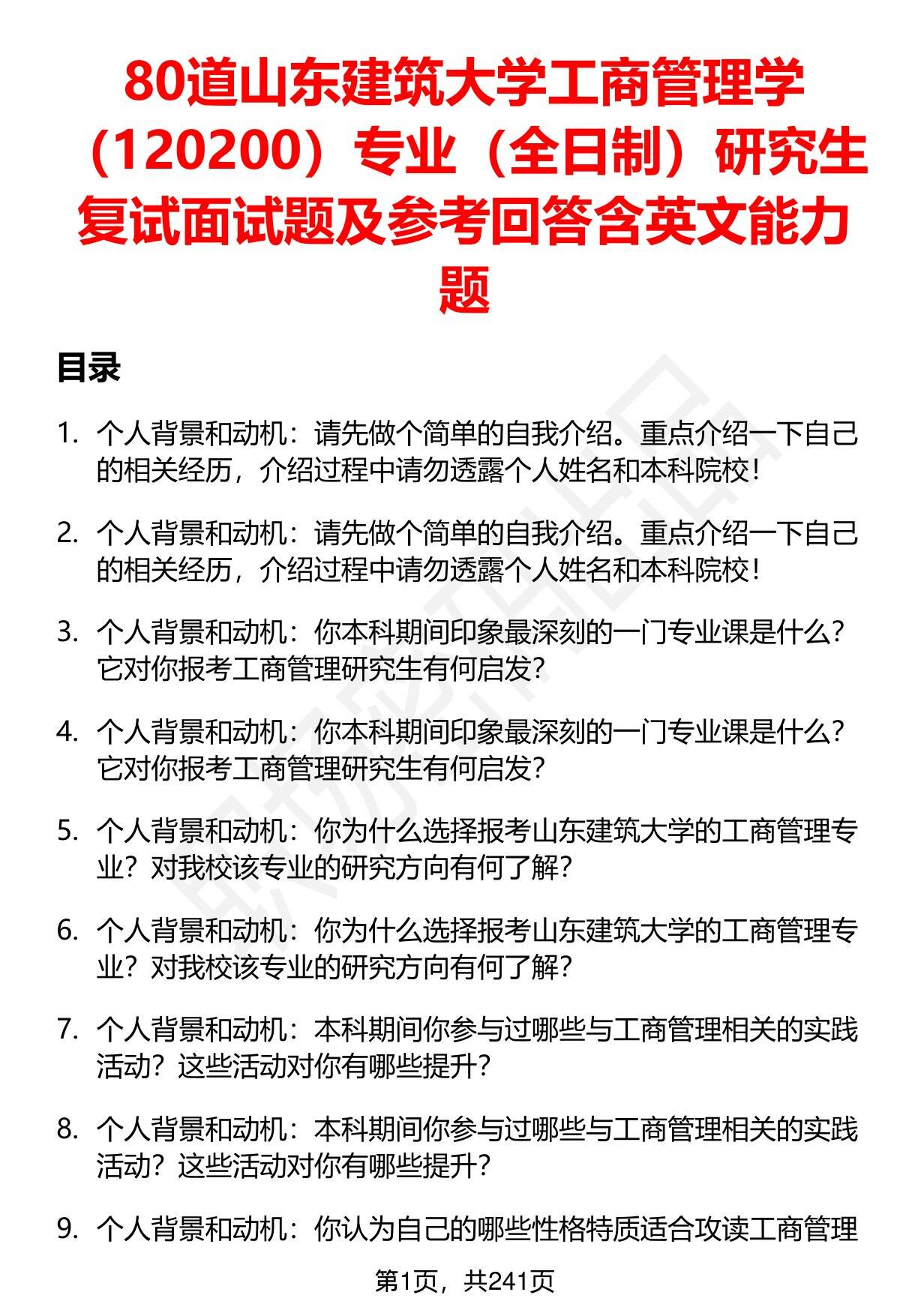 80道山东建筑大学工商管理学（120200）专业（全日制）研究生复试面试题及参考回答含英文能力题

目录

1. 个人背景和动机：请先做个简单的自我介绍。重点介绍一下自己的相关经历，介绍过程中请勿透露个人姓名和本科院校！

2. 个人背景和动机：请先做个简单的自我介绍。重点介绍一下自己的相关经历，介绍过程中请勿透露个人姓名和本科院校！

3. 个人背景和动机：你本科期间印象最深刻的一门专业课是什么？它对你报考工商管理研究生有何启发？

4. 个人背景和动机：你本科期间印象最深刻的一门专业课是什么？它对你报考工商管理研究生有何启发？

5. 个人背景和动机：你为什么选择报考山东建筑大学的工商管理专业？对我校该专业的研究方向有何了解？

6. 个人背景和动机：你为什么选择报考山东建筑大学的工商管理专业？对我校该专业的研究方向有何了解？

7. 个人背景和动机：本科期间你参与过哪些与工商管理相关的实践活动？这些活动对你有哪些提升？

8. 个人背景和动机：本科期间你参与过哪些与工商管理相关的实践活动？这些活动对你有哪些提升？

9. 个人背景和动机：你认为自己的哪些性格特质适合攻读工商管理

第1页，共241页